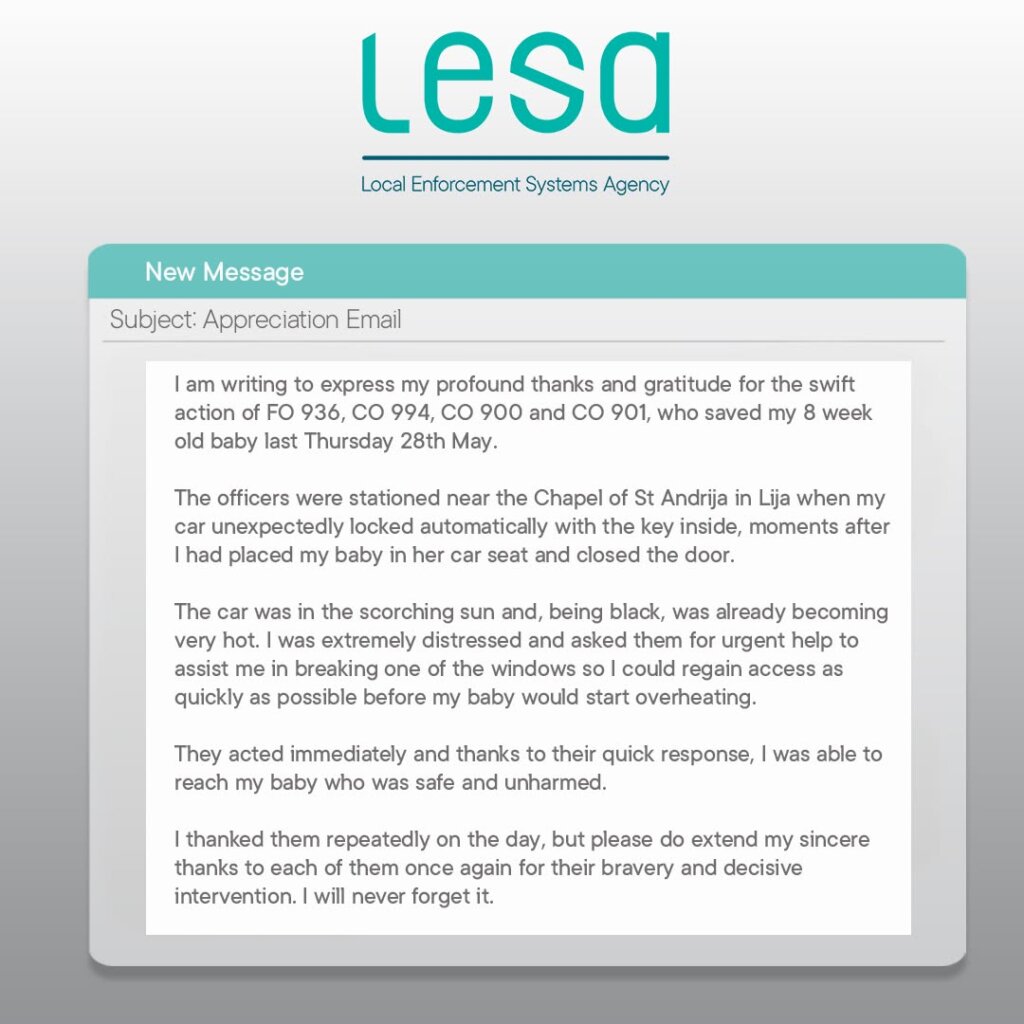 Lesa

Local Enforcement Systems Agency

New Message

Subject: Appreciation Email

I am writing to express my profound thanks and gratitude for the swift action of FO 936, CO 994, CO 900 and CO 901, who saved my 8 week old baby last Thursday 28th May.

The officers were stationed near the Chapel of St Andrija in Lija when my car unexpectedly locked automatically with the key inside, moments after I had placed my baby in her car seat and closed the door.

The car was in the scorching sun and, being black, was already becoming very hot. I was extremely distressed and asked them for urgent help to assist me in breaking one of the windows so I could regain access as quickly as possible before my baby would start overheating.

They acted immediately and thanks to their quick response, I was able to reach my baby who was safe and unharmed.

I thanked them repeatedly on the day, but please do extend my sincere thanks to each of them once again for their bravery and decisive intervention. I will never forget it.